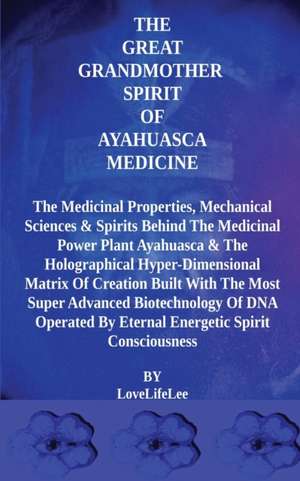 THE
GREAT
GRANDMOTHER
SPIRIT
OF
AYAHUASCA
MEDICINE

The Medicinal Properties, Mechanical Sciences & Spirits Behind The Medicinal Power Plant Ayahuasca & The Holographical Hyper-Dimensional Matrix Of Creation Built With The Most Super Advanced Biotechnology Of DNA Operated By Eternal Energetic Spirit Consciousness

BY
LoveLifeLee